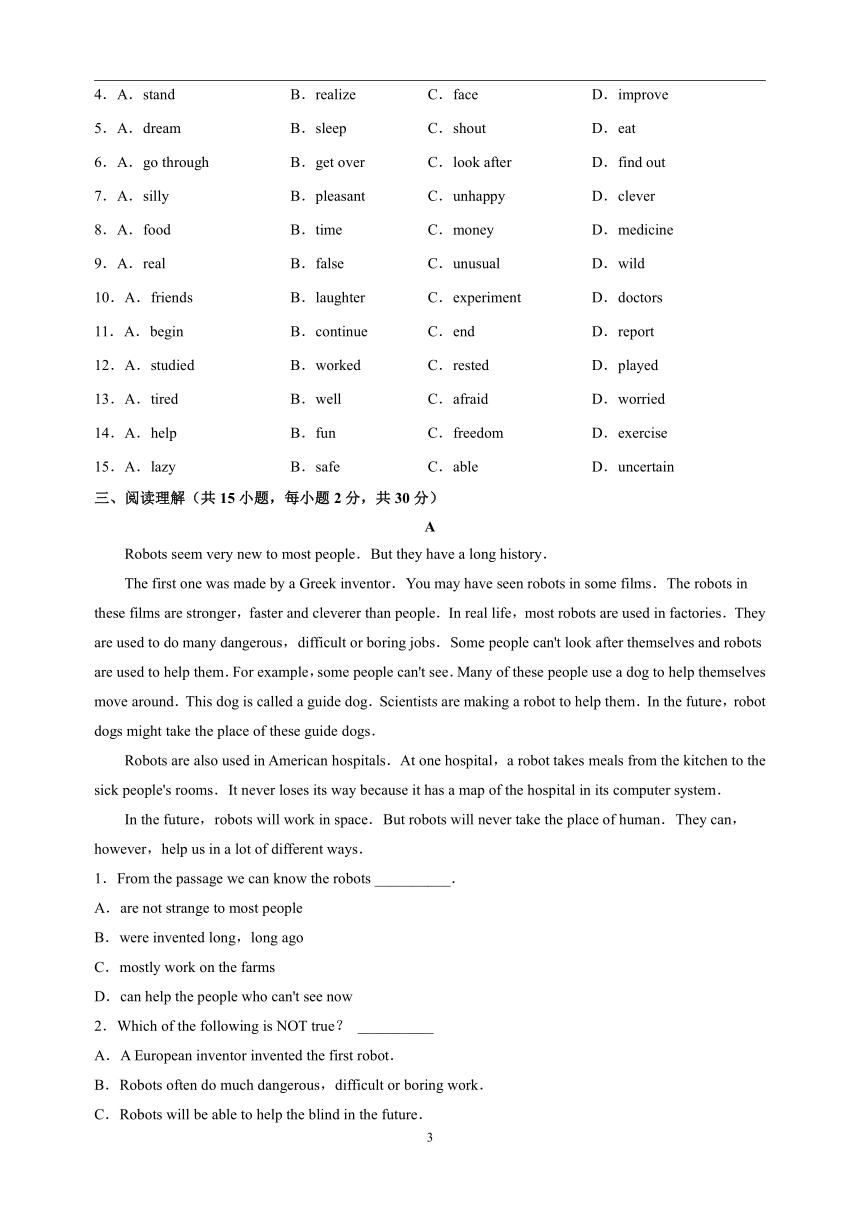 4．A．stand B．realize C．face D．improve

5．A．dream B．sleep C．shout D．eat

6．A．go through B．get over C．look after D．find out

7．A．silly B．pleasant C．unhappy D．clever

8．A．food B．time C．money D．medicine

9．A．real B．false C．unusual D．wild

10．A．friends B．laughter C．experiment D．doctors

11．A．begin B．continue C．end D．report

12．A．studied B．worked C．rested D．played

13．A．tired B．well C．afraid D．worried

14．A．help B．fun C．freedom D．exercise

15．A．lazy B．safe C．able D．uncertain

三、阅读理解（共 15 小题，每小题 2 分，共 30 分）

A

Robots seem very new to most people．But they have a long history．

The first one was made by a Greek inventor．You may have seen robots in some films．The robots in these films are stronger，faster and cleverer than people．In real life，most robots are used in factories．They are used to do many dangerous，difficult or boring jobs．Some people can't look after themselves and robots are used to help them．For example，some people can't see．Many of these people use a dog to help themselves move around．This dog is called a guide dog．Scientists are making a robot to help them．In the future，robot dogs might take the place of these guide dogs．

Robots are also used in American hospitals．At one hospital，a robot takes meals from the kitchen to the sick people's rooms．It never loses its way because it has a map of the hospital in its computer system．

In the future，robots will work in space．But robots will never take the place of human．They can，however，help us in a lot of different ways．

1．From the passage we can know the robots __________.

A．are not strange to most people

B．were invented long，long ago

C．mostly work on the farms

D．can help the people who can't see now

2．Which of the following is NOT true？ __________

A．A European inventor invented the first robot．

B．Robots often do much dangerous，difficult or boring work．

C．Robots will be able to help the blind in the future．

3